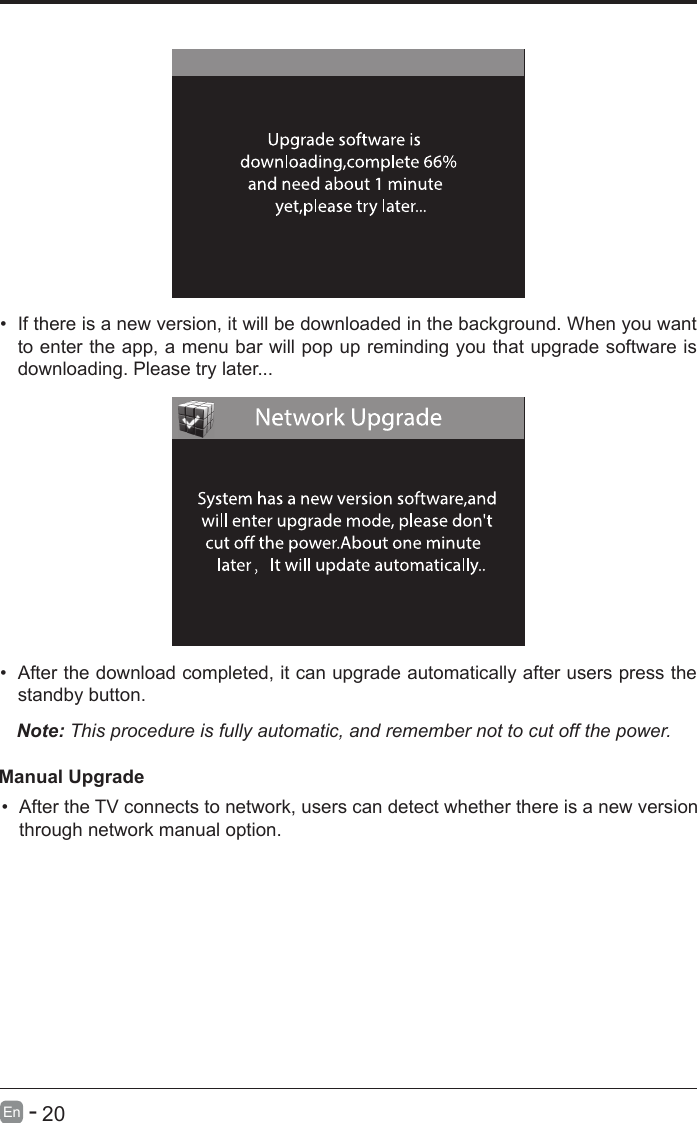 Upgrade software is downloading,complete 66% and need about 1 minute yet,please try later...

• If there is a new version, it will be downloaded in the background. When you want to enter the app, a menu bar will pop up reminding you that upgrade software is downloading. Please try later...

Network Upgrade

System has a new version software,and will enter upgrade mode, please don't cut off the power.About one minute later， It will update automatically..

• After the download completed, it can upgrade automatically after users press the standby button.

Note: This procedure is fully automatic, and remember not to cut off the power.

Manual Upgrade

• After the TV connects to network, users can detect whether there is a new version through network manual option.

En - 20